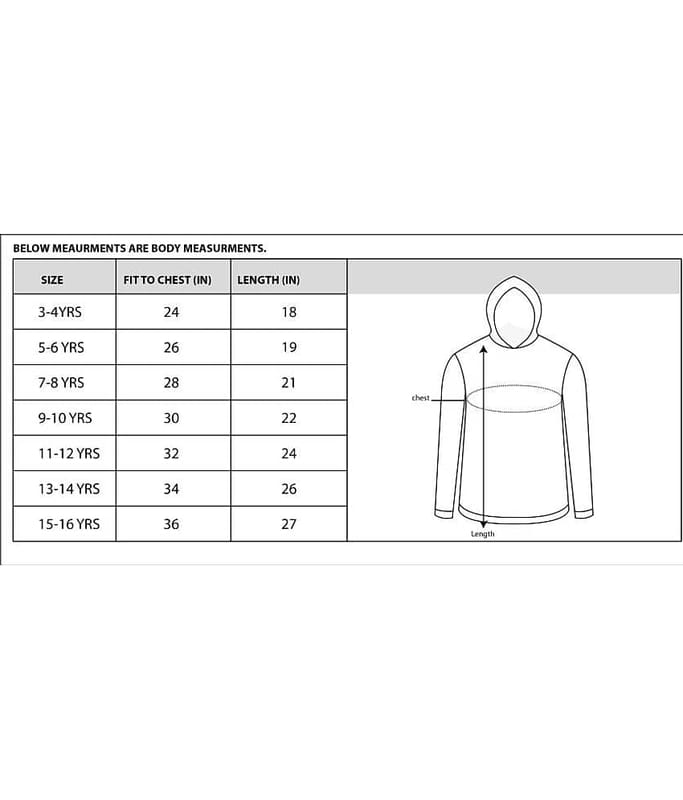 BELOW MEAURMENTS ARE BODY MEASURMENTS.

| SIZE | FIT TO CHEST (IN) | LENGTH (IN) |
|---|---|---|
| 3-4YRS | 24 | 18 |
| 5-6 YRS | 26 | 19 |
| 7-8 YRS | 28 | 21 |
| 9-10 YRS | 30 | 22 |
| 11-12 YRS | 32 | 24 |
| 13-14 YRS | 34 | 26 |
| 15-16 YRS | 36 | 27 |

chest

Length